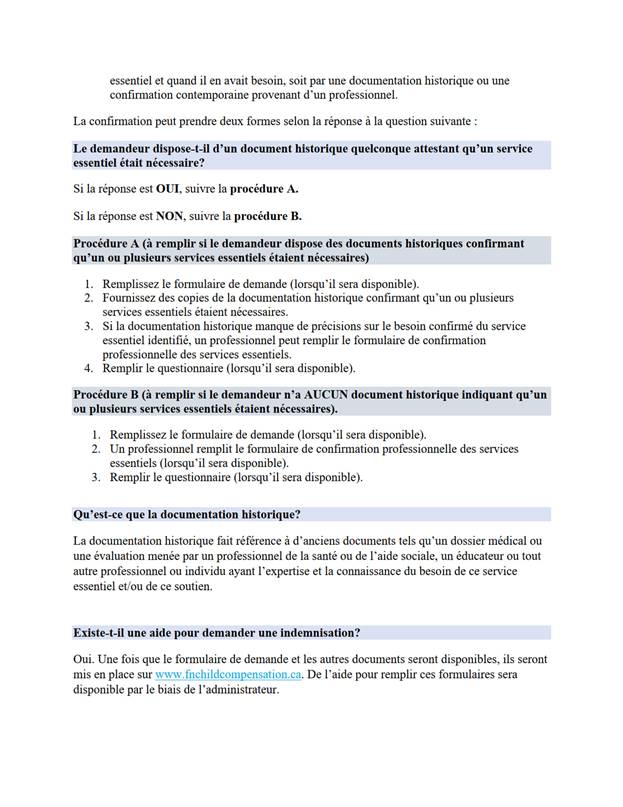 essentiel et quand il en avait besoin, soit par une documentation historique ou une confirmation contemporaine provenant d'un professionnel.

La confirmation peut prendre deux formes selon la réponse à la question suivante :

Le demandeur dispose-t-il d'un document historique quelconque attestant qu'un service essentiel était nécessaire?

Si la réponse est OUI, suivre la procédure A.

Si la réponse est NON, suivre la procédure B.

Procédure A (à remplir si le demandeur dispose des documents historiques confirmant qu'un ou plusieurs services essentiels étaient nécessaires)

1. Remplissez le formulaire de demande (lorsqu'il sera disponible).
2. Fournissez des copies de la documentation historique confirmant qu'un ou plusieurs services essentiels étaient nécessaires.
3. Si la documentation historique manque de précisions sur le besoin confirmé du service essentiel identifié, un professionnel peut remplir le formulaire de confirmation professionnelle des services essentiels.
4. Remplir le questionnaire (lorsqu'il sera disponible).

Procédure B (à remplir si le demandeur n'a AUCUN document historique indiquant qu'un ou plusieurs services essentiels étaient nécessaires).

1. Remplissez le formulaire de demande (lorsqu'il sera disponible).
2. Un professionnel remplit le formulaire de confirmation professionnelle des services essentiels (lorsqu'il sera disponible).
3. Remplir le questionnaire (lorsqu'il sera disponible).

Qu'est-ce que la documentation historique?

La documentation historique fait référence à d'anciens documents tels qu'un dossier médical ou une évaluation menée par un professionnel de la santé ou de l'aide sociale, un éducateur ou tout autre professionnel ou individu ayant l'expertise et la connaissance du besoin de ce service essentiel et/ou de ce soutien.

Existe-t-il une aide pour demander une indemnisation?

Oui. Une fois que le formulaire de demande et les autres documents seront disponibles, ils seront mis en place sur www.fnchildcompensation.ca. De l'aide pour remplir ces formulaires sera disponible par le biais de l'administrateur.